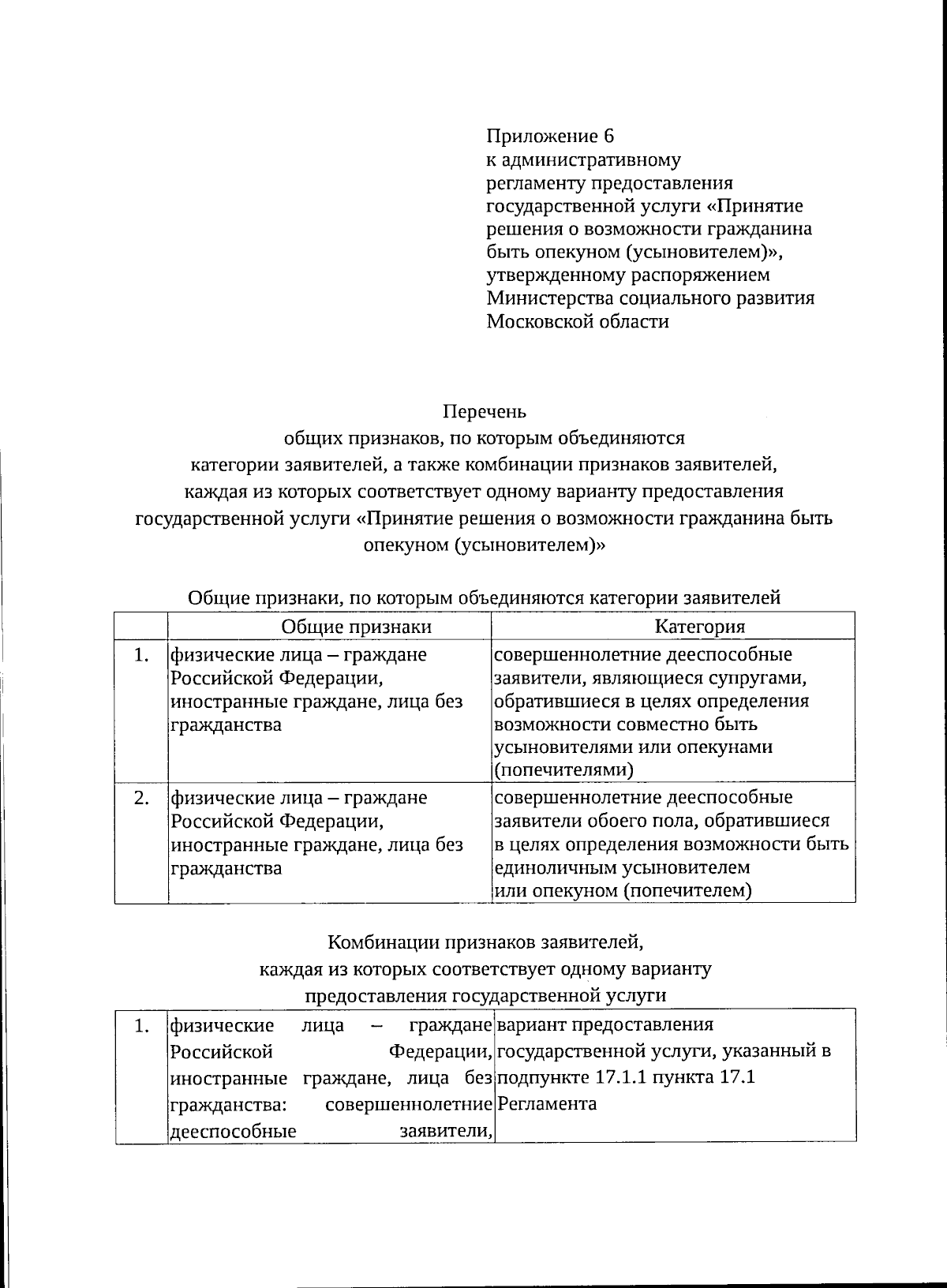 Приложение 6
к административному регламенту предоставления государственной услуги «Принятие решения о возможности гражданина быть опекуном (усыновителем)», утвержденному распоряжением Министерства социального развития Московской области

Перечень
общих признаков, по которым объединяются категории заявителей, а также комбинации признаков заявителей, каждая из которых соответствует одному варианту предоставления государственной услуги «Принятие решения о возможности гражданина быть опекуном (усыновителем)»

Общие признаки, по которым объединяются категории заявителей

| | Общие признаки | Категория |
|---|---|---|
| 1. | физические лица – граждане Российской Федерации, иностранные граждане, лица без гражданства | совершеннолетние дееспособные заявители, являющиеся супругами, обратившиеся в целях определения возможности совместно быть усыновителями или опекунами (попечителями) |
| 2. | физические лица – граждане Российской Федерации, иностранные граждане, лица без гражданства | совершеннолетние дееспособные заявители обоего пола, обратившиеся в целях определения возможности быть единоличным усыновителем или опекуном (попечителем) |

Комбинации признаков заявителей, каждая из которых соответствует одному варианту предоставления государственной услуги

| 1. | физические лица – граждане Российской Федерации, иностранные граждане, лица без гражданства: совершеннолетние дееспособные заявители, | вариант предоставления государственной услуги, указанный в подпункте 17.1.1 пункта 17.1 Регламента |
|---|---|---|